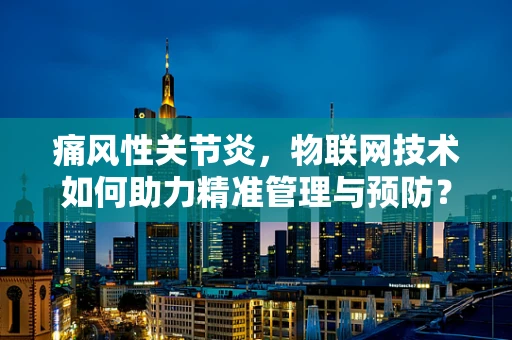 痛风性关节炎，物联网技术如何助力精准管理与预防？